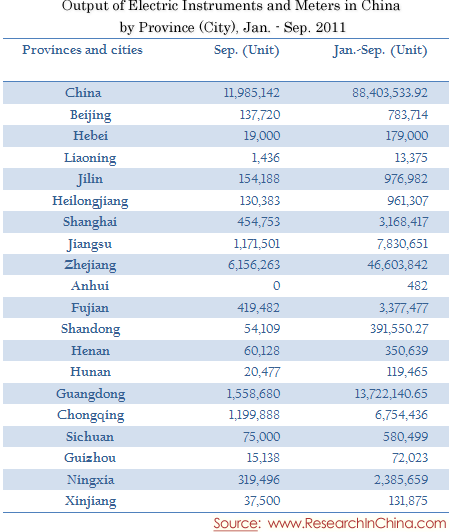 Output of Electric Instruments and Meters in China
by Province (City), Jan. - Sep. 2011

| Provinces and cities | Sep. (Unit) | Jan.-Sep. (Unit) |
|---|---|---|
| China | 11,985,142 | 88,403,533.92 |
| Beijing | 137,720 | 783,714 |
| Hebei | 19,000 | 179,000 |
| Liaoning | 1,436 | 13,375 |
| Jilin | 154,188 | 976,982 |
| Heilongjiang | 130,383 | 961,307 |
| Shanghai | 454,753 | 3,168,417 |
| Jiangsu | 1,171,501 | 7,830,651 |
| Zhejiang | 6,156,263 | 46,603,842 |
| Anhui | 0 | 482 |
| Fujian | 419,482 | 3,377,477 |
| Shandong | 54,109 | 391,550.27 |
| Henan | 60,128 | 350,639 |
| Hunan | 20,477 | 119,465 |
| Guangdong | 1,558,680 | 13,722,140.65 |
| Chongqing | 1,199,888 | 6,754,436 |
| Sichuan | 75,000 | 580,499 |
| Guizhou | 15,138 | 72,023 |
| Ningxia | 319,496 | 2,385,659 |
| Xinjiang | 37,500 | 131,875 |

Source: www.ResearchInChina.com